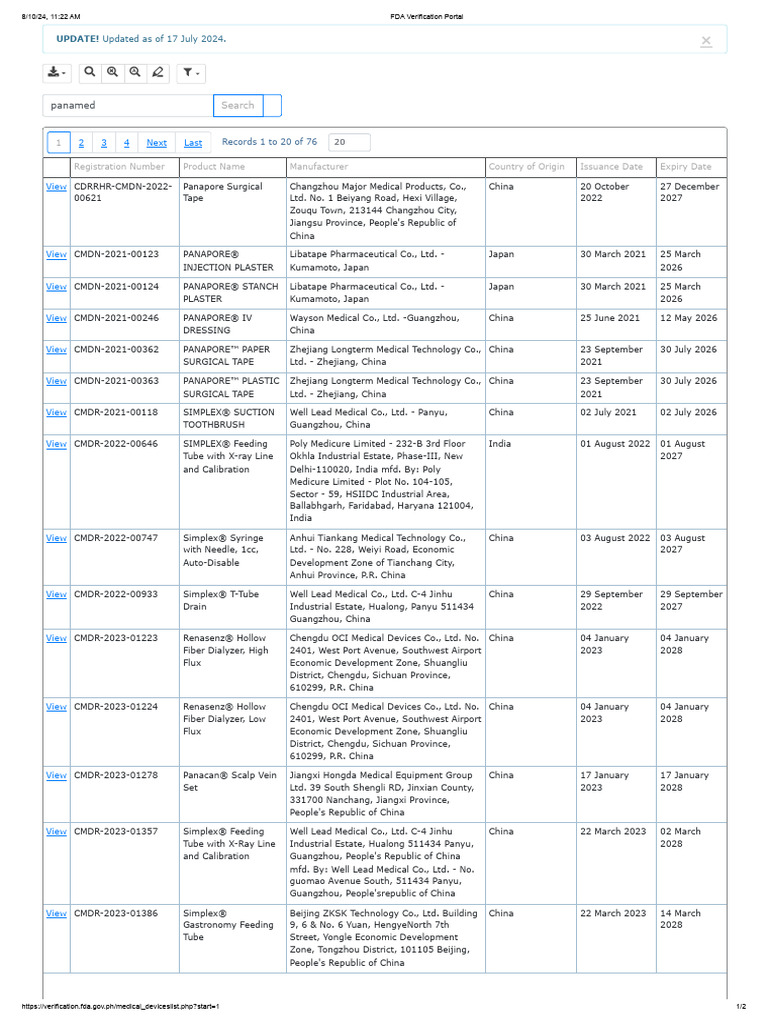 8/10/24, 11:22 AM

FDA Verification Portal

UPDATE! Updated as of 17 July 2024.

×

panamed

Search

1 2 3 4 Next Last Records 1 to 20 of 76 20

| | Registration Number | Product Name | Manufacturer | Country of Origin | Issuance Date | Expiry Date |
|---|---|---|---|---|---|---|
| View | CDRRHR-CMDN-2022-00621 | Panapore Surgical Tape | Changzhou Major Medical Products, Co., Ltd. No. 1 Beiyang Road, Hexi Village, Zouqu Town, 213144 Changzhou City, Jiangsu Province, People's Republic of China | China | 20 October 2022 | 27 December 2027 |
| View | CMDN-2021-00123 | PANAPORE® INJECTION PLASTER | Libatape Pharmaceutical Co., Ltd. - Kumamoto, Japan | Japan | 30 March 2021 | 25 March 2026 |
| View | CMDN-2021-00124 | PANAPORE® STANCH PLASTER | Libatape Pharmaceutical Co., Ltd. - Kumamoto, Japan | Japan | 30 March 2021 | 25 March 2026 |
| View | CMDN-2021-00246 | PANAPORE® IV DRESSING | Wayson Medical Co., Ltd. -Guangzhou, China | China | 25 June 2021 | 12 May 2026 |
| View | CMDN-2021-00362 | PANAPORE™ PAPER SURGICAL TAPE | Zhejiang Longterm Medical Technology Co., Ltd. - Zhejiang, China | China | 23 September 2021 | 30 July 2026 |
| View | CMDN-2021-00363 | PANAPORE™ PLASTIC SURGICAL TAPE | Zhejiang Longterm Medical Technology Co., Ltd. - Zhejiang, China | China | 23 September 2021 | 30 July 2026 |
| View | CMDR-2021-00118 | SIMPLEX® SUCTION TOOTHBRUSH | Well Lead Medical Co., Ltd. - Panyu, Guangzhou, China | China | 02 July 2021 | 02 July 2026 |
| View | CMDR-2022-00646 | SIMPLEX® Feeding Tube with X-ray Line and Calibration | Poly Medicure Limited - 232-B 3rd Floor Okhla Industrial Estate, Phase-III, New Delhi-110020, India mfd. By: Poly Medicure Limited - Plot No. 104-105, Sector - 59, HSIIDC Industrial Area, Ballabhgarh, Faridabad, Haryana 121004, India | India | 01 August 2022 | 01 August 2027 |
| View | CMDR-2022-00747 | Simplex® Syringe with Needle, 1cc, Auto-Disable | Anhui Tiankang Medical Technology Co., Ltd. - No. 228, Weiyi Road, Economic Development Zone of Tianchang City, Anhui Province, P.R. China | China | 03 August 2022 | 03 August 2027 |
| View | CMDR-2022-00933 | Simplex® T-Tube Drain | Well Lead Medical Co., Ltd. C-4 Jinhu Industrial Estate, Hualong, Panyu 511434 Guangzhou, China | China | 29 September 2022 | 29 September 2027 |
| View | CMDR-2023-01223 | Renasenz® Hollow Fiber Dialyzer, High Flux | Chengdu OCI Medical Devices Co., Ltd. No. 2401, West Port Avenue, Southwest Airport Economic Development Zone, Shuangliu District, Chengdu, Sichuan Province, 610299, P.R. China | China | 04 January 2023 | 04 January 2028 |
| View | CMDR-2023-01224 | Renasenz® Hollow Fiber Dialyzer, Low Flux | Chengdu OCI Medical Devices Co., Ltd. No. 2401, West Port Avenue, Southwest Airport Economic Development Zone, Shuangliu District, Chengdu, Sichuan Province, 610299, P.R. China | China | 04 January 2023 | 04 January 2028 |
| View | CMDR-2023-01278 | Panacan® Scalp Vein Set | Jiangxi Hongda Medical Equipment Group Ltd. 39 South Shengli RD, Jinxian County, 331700 Nanchang, Jiangxi Province, People's Republic of China | China | 17 January 2023 | 17 January 2028 |
| View | CMDR-2023-01357 | Simplex® Feeding Tube with X-Ray Line and Calibration | Well Lead Medical Co., Ltd. C-4 Jinhu Industrial Estate, Hualong 511434 Panyu, Guangzhou, People's Republic of China mfd. By: Well Lead Medical Co., Ltd. - No. guomao Avenue South, 511434 Panyu, Guangzhou, People'srepublic of China | China | 22 March 2023 | 02 March 2028 |
| View | CMDR-2023-01386 | Simplex® Gastronomy Feeding Tube | Beijing ZKSK Technology Co., Ltd. Building 9, 6 & No. 6 Yuan, HengyeNorth 7th Street, Yongle Economic Development Zone, Tongzhou District, 101105 Beijing, People's Republic of China | China | 22 March 2023 | 14 March 2028 |

https://verification.fda.gov.ph/medical_deviceslist.php?start=1

1/2